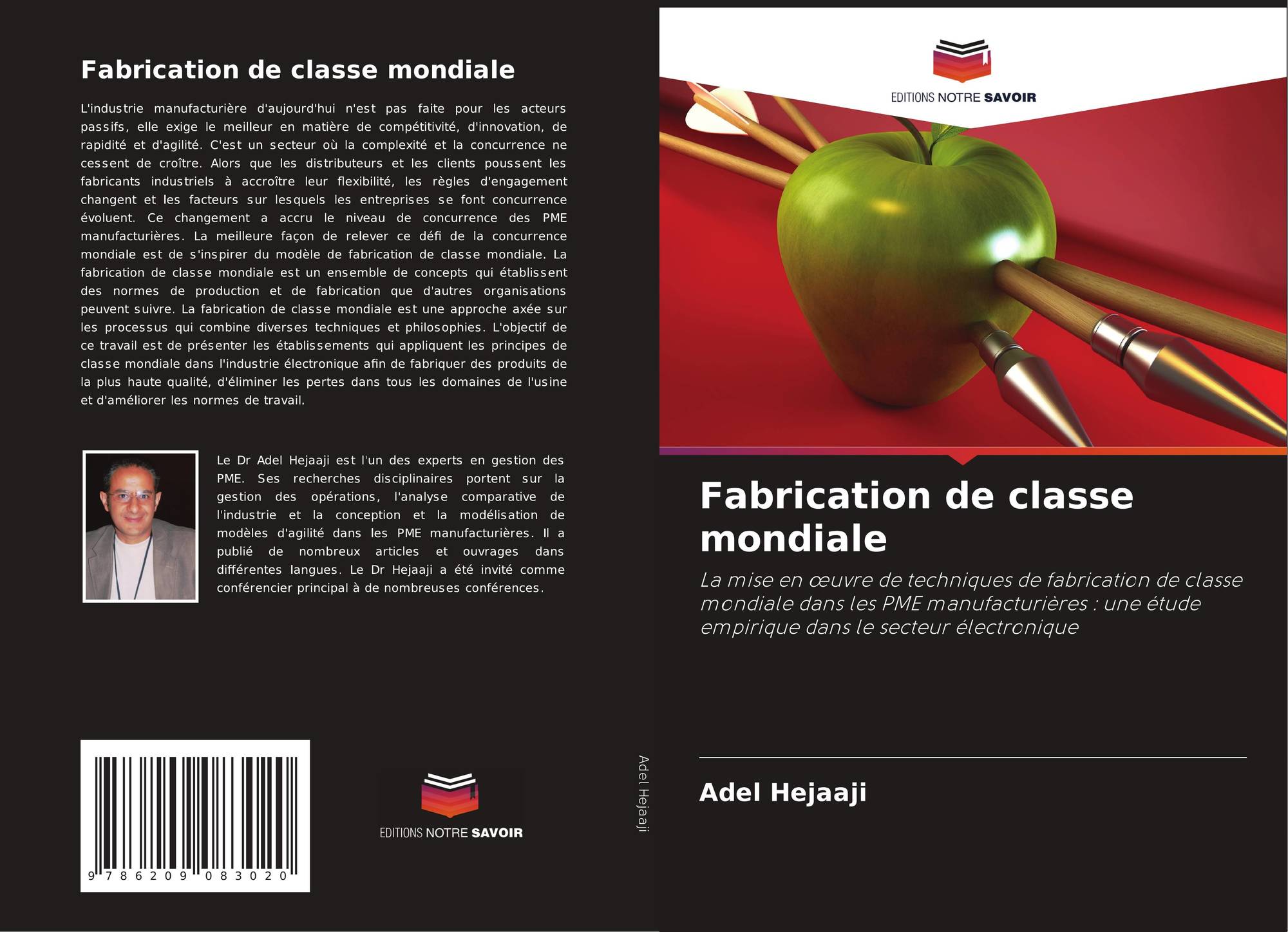 Fabrication de classe mondiale

L'industrie manufacturière d'aujourd'hui n'est pas faite pour les acteurs passifs, elle exige le meilleur en matière de compétitivité, d'innovation, de rapidité et d'agilité. C'est un secteur où la complexité et la concurrence ne cessent de croître. Alors que les distributeurs et les clients poussent les fabricants industriels à accroître leur flexibilité, les règles d'engagement changent et les facteurs sur lesquels les entreprises se font concurrence évoluent. Ce changement a accru le niveau de concurrence des PME manufacturières. La meilleure façon de relever ce défi de la concurrence mondiale est de s'inspirer du modèle de fabrication de classe mondiale. La fabrication de classe mondiale est un ensemble de concepts qui établissent des normes de production et de fabrication que d'autres organisations peuvent suivre. La fabrication de classe mondiale est une approche axée sur les processus qui combine diverses techniques et philosophies. L'objectif de ce travail est de présenter les établissements qui appliquent les principes de classe mondiale dans l'industrie électronique afin de fabriquer des produits de la plus haute qualité, d'éliminer les pertes dans tous les domaines de l'usine et d'améliorer les normes de travail.

Le Dr Adel Hejaaji est l'un des experts en gestion des PME. Ses recherches disciplinaires portent sur la gestion des opérations, l'analyse comparative de l'industrie et la conception et la modélisation de modèles d'agilité dans les PME manufacturières. Il a publié de nombreux articles et ouvrages dans différentes langues. Le Dr Hejaaji a été invité comme conférencier principal à de nombreuses conférences.

9 786209 083020

EDITIONS NOTRE SAVOIR

Adel Hejaaji

EDITIONS NOTRE SAVOIR

Fabrication de classe mondiale

La mise en œuvre de techniques de fabrication de classe mondiale dans les PME manufacturières : une étude empirique dans le secteur électronique

Adel Hejaaji